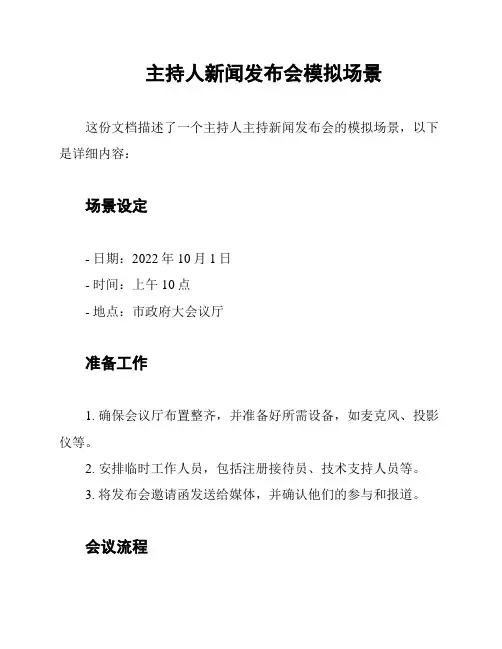 主持人新闻发布会模拟场景

这份文档描述了一个主持人主持新闻发布会的模拟场景，以下是详细内容：

场景设定

- 日期：2022 年 10 月 1 日
- 时间：上午 10 点
- 地点：市政府大会议厅

准备工作

1. 确保会议厅布置整齐，并准备好所需设备，如麦克风、投影仪等。
2. 安排临时工作人员，包括注册接待员、技术支持人员等。
3. 将发布会邀请函发送给媒体，并确认他们的参与和报道。

会议流程